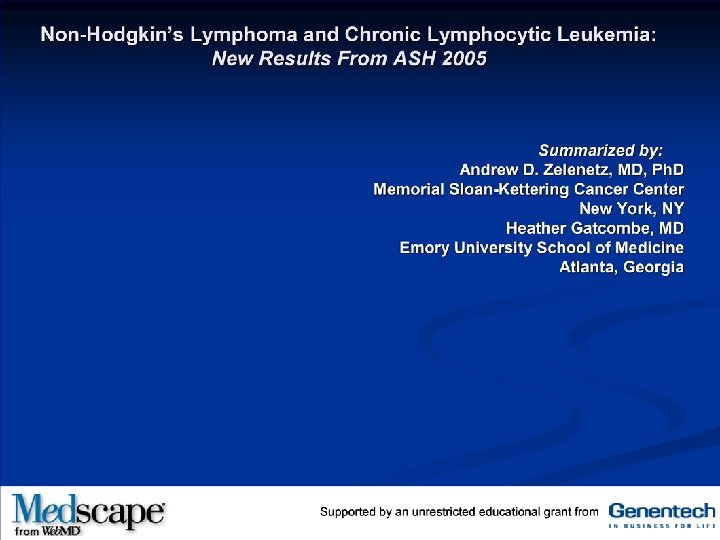 Non-Hodgkin's Lymphoma and Chronic Lymphocytic Leukemia:
New Results From ASH 2005

Summarized by:
Andrew D. Zelenetz, MD, PhD
Memorial Sloan-Kettering Cancer Center
New York, NY
Heather Gatcombe, MD
Emory University School of Medicine
Atlanta, Georgia

Medscape®
from WebMD

Supported by an unrestricted educational grant from Genentech
IN BUSINESS FOR LIFE